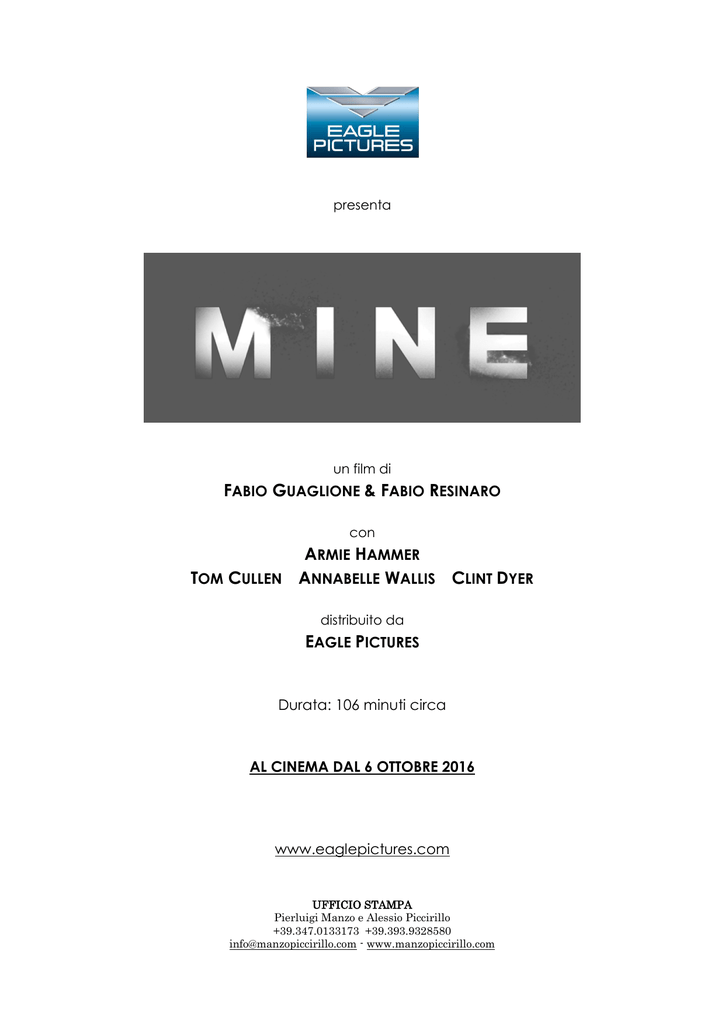 EAGLE PICTURES

presenta

MINE

un film di

FABIO GUAGLIONE & FABIO RESINARO

con

ARMIE HAMMER

TOM CULLEN ANNABELLE WALLIS CLINT DYER

distribuito da

EAGLE PICTURES

Durata: 106 minuti circa

AL CINEMA DAL 6 OTTOBRE 2016

www.eaglepictures.com

UFFICIO STAMPA
Pierluigi Manzo e Alessio Piccirillo
+39.347.0133173 +39.393.9328580
info@manzopiccirillo.com - www.manzopiccirillo.com